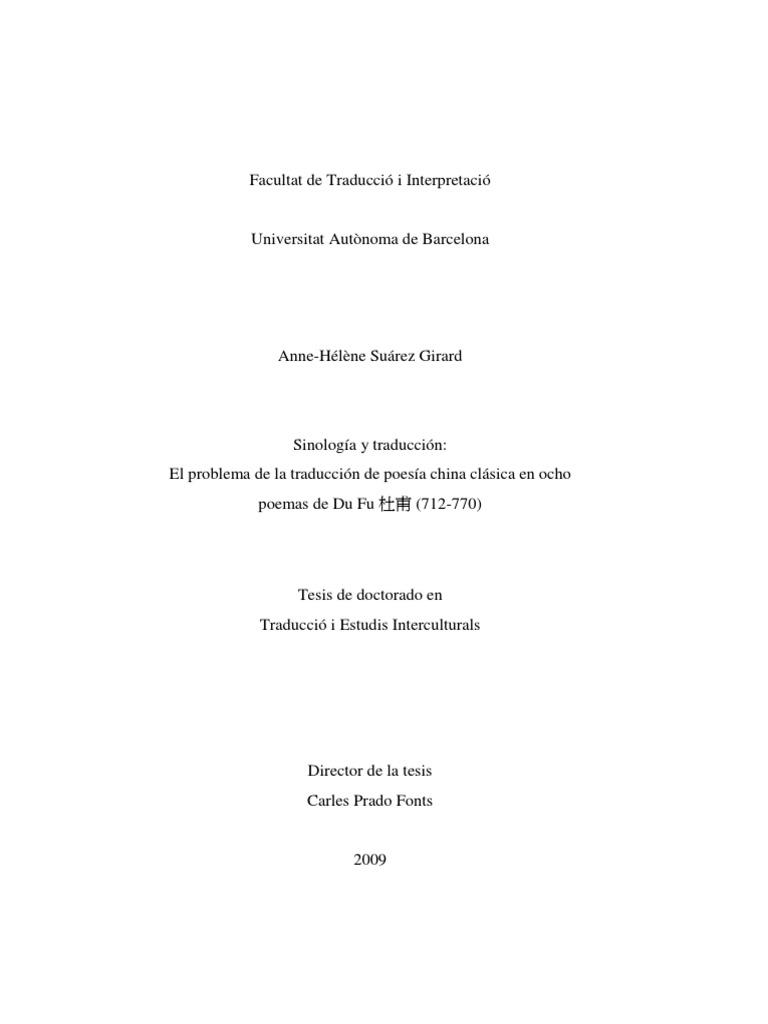 Facultat de Traducció i Interpretació

Universitat Autònoma de Barcelona

Anne-Hélène Suárez Girard

Sinología y traducción:
El problema de la traducción de poesía china clásica en ocho poemas de Du Fu 杜甫 (712-770)

Tesis de doctorado en

Traducció i Estudis Interculturals

Director de la tesis

Carles Prado Fonts

2009